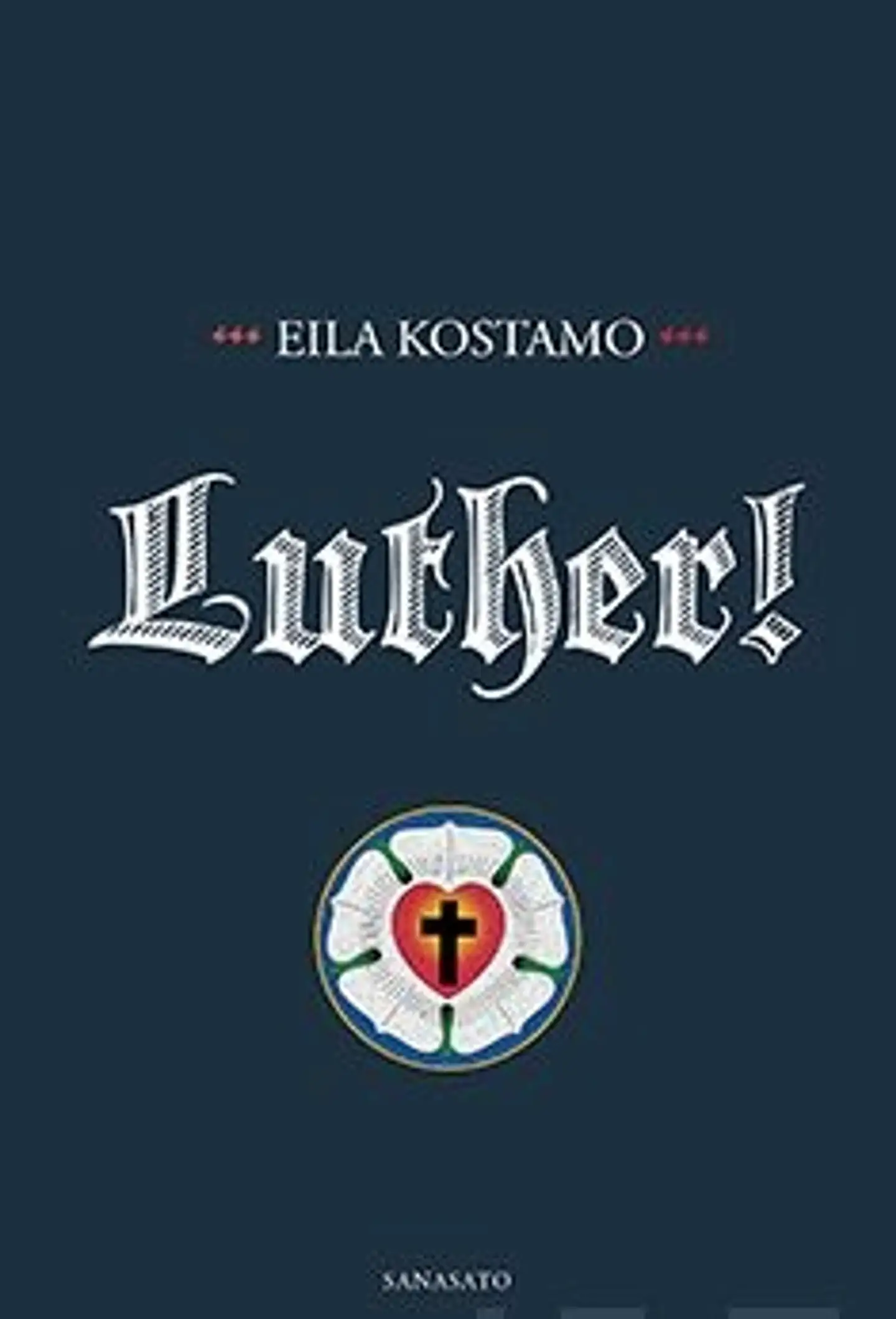 EILA KOSTAMO

Luther!

SANASATO